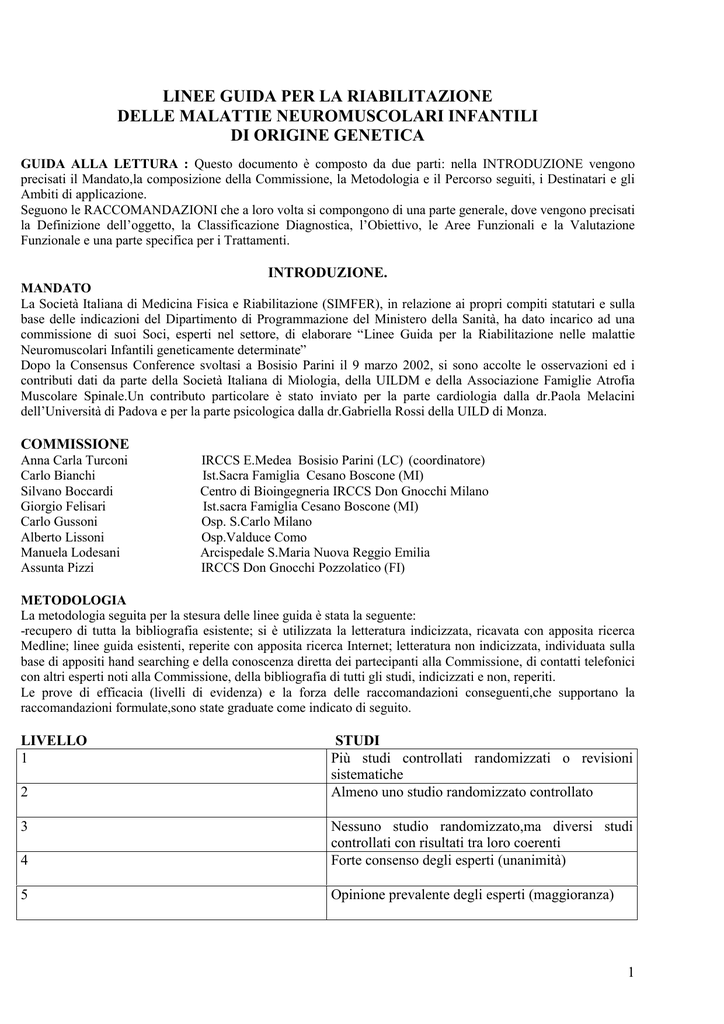 LINEE GUIDA PER LA RIABILITAZIONE
DELLE MALATTIE NEUROMUSCOLARI INFANTILI
DI ORIGINE GENETICA

GUIDA ALLA LETTURA : Questo documento è composto da due parti: nella INTRODUZIONE vengono precisati il Mandato,la composizione della Commissione, la Metodologia e il Percorso seguiti, i Destinatari e gli Ambiti di applicazione.
Seguono le RACCOMANDAZIONI che a loro volta si compongono di una parte generale, dove vengono precisati la Definizione dell'oggetto, la Classificazione Diagnostica, l'Obiettivo, le Aree Funzionali e la Valutazione Funzionale e una parte specifica per i Trattamenti.

INTRODUZIONE.

MANDATO
La Società Italiana di Medicina Fisica e Riabilitazione (SIMFER), in relazione ai propri compiti statutari e sulla base delle indicazioni del Dipartimento di Programmazione del Ministero della Sanità, ha dato incarico ad una commissione di suoi Soci, esperti nel settore, di elaborare "Linee Guida per la Riabilitazione nelle malattie Neuromuscolari Infantili geneticamente determinate"
Dopo la Consensus Conference svoltasi a Bosisio Parini il 9 marzo 2002, si sono accolte le osservazioni ed i contributi dati da parte della Società Italiana di Miologia, della UILDM e della Associazione Famiglie Atrofia Muscolare Spinale.Un contributo particolare è stato inviato per la parte cardiologia dalla dr.Paola Melacini dell'Università di Padova e per la parte psicologica dalla dr.Gabriella Rossi della UILD di Monza.

COMMISSIONE
Anna Carla Turconi IRCCS E.Medea Bosisio Parini (LC) (coordinatore)
Carlo Bianchi Ist.Sacra Famiglia Cesano Boscone (MI)
Silvano Boccardi Centro di Bioingegneria IRCCS Don Gnocchi Milano
Giorgio Felisari Ist.sacra Famiglia Cesano Boscone (MI)
Carlo Gussoni Osp. S.Carlo Milano
Alberto Lissoni Osp.Valduce Como
Manuela Lodesani Arcispedale S.Maria Nuova Reggio Emilia
Assunta Pizzi IRCCS Don Gnocchi Pozzolatico (FI)

METODOLOGIA
La metodologia seguita per la stesura delle linee guida è stata la seguente:
-recupero di tutta la bibliografia esistente; si è utilizzata la letteratura indicizzata, ricavata con apposita ricerca Medline; linee guida esistenti, reperite con apposita ricerca Internet; letteratura non indicizzata, individuata sulla base di appositi hand searching e della conoscenza diretta dei partecipanti alla Commissione, di contatti telefonici con altri esperti noti alla Commissione, della bibliografia di tutti gli studi, indicizzati e non, reperiti.
Le prove di efficacia (livelli di evidenza) e la forza delle raccomandazioni conseguenti,che supportano la raccomandazioni formulate,sono state graduate come indicato di seguito.

| LIVELLO | STUDI |
|---|---|
| 1 | Più studi controllati randomizzati o revisioni sistematiche |
| 2 | Almeno uno studio randomizzato controllato |
| 3 | Nessuno studio randomizzato,ma diversi studi controllati con risultati tra loro coerenti |
| 4 | Forte consenso degli esperti (unanimità) |
| 5 | Opinione prevalente degli esperti (maggioranza) |

1